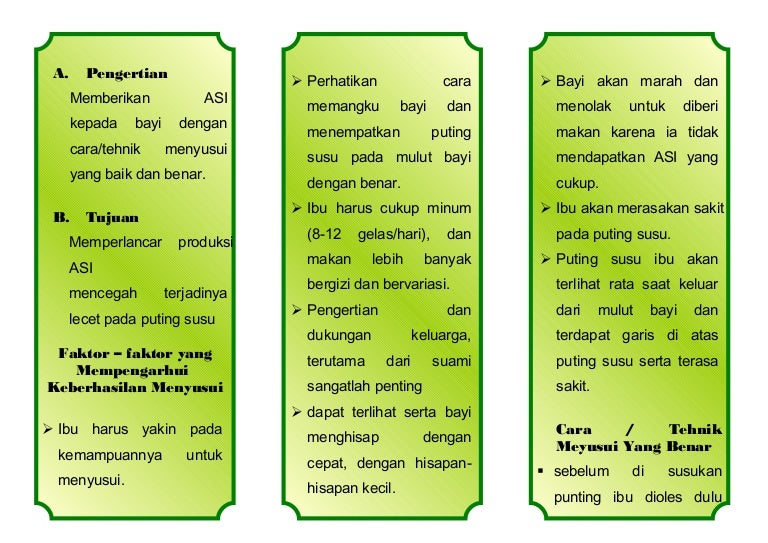 A. Pengertian

Memberikan ASI kepada bayi dengan cara/tehnik menyusui yang baik dan benar.

B. Tujuan

Memperlancar produksi ASI

mencegah terjadinya lecet pada puting susu

Faktor – faktor yang Mempengarhui Keberhasilan Menyusui

➢ Ibu harus yakin pada kemampuannya untuk menyusui.

➢ Perhatikan cara memangku bayi dan menempatkan puting susu pada mulut bayi dengan benar.

➢ Ibu harus cukup minum (8-12 gelas/hari), dan makan lebih banyak bergizi dan bervariasi.

➢ Pengertian dan dukungan keluarga, terutama dari suami sangatlah penting

➢ dapat terlihat serta bayi menghisap dengan cepat, dengan hisapan-hisapan kecil.

➢ Bayi akan marah dan menolak untuk diberi makan karena ia tidak mendapatkan ASI yang cukup.

➢ Ibu akan merasakan sakit pada puting susu.

➢ Puting susu ibu akan terlihat rata saat keluar dari mulut bayi dan terdapat garis di atas puting susu serta terasa sakit.

Cara / Tehnik Meyusui Yang Benar

▪ sebelum di susukan punting ibu dioles dulu